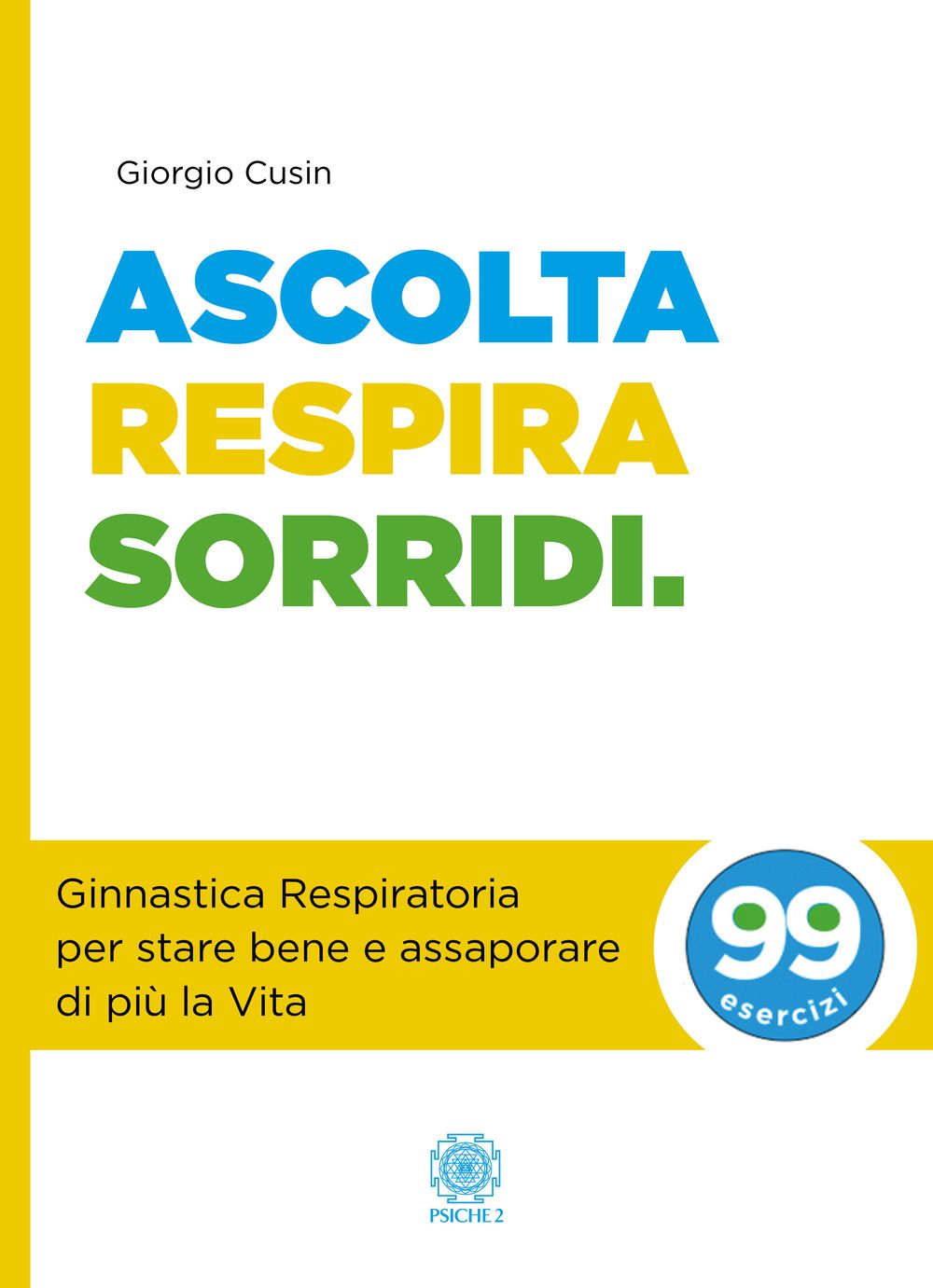 Giorgio Cusin

ASCOLTA
RESPIRA
SORRIDI.

Ginnastica Respiratoria per stare bene e assaporare di più la Vita

99
esercizi

PSICHE 2